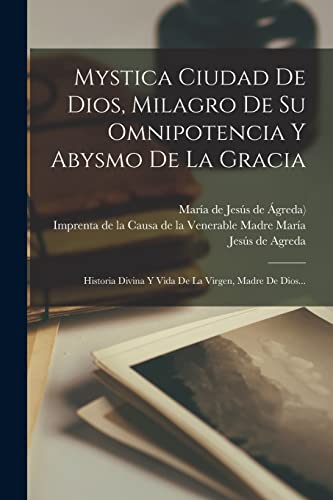 Mystica Ciudad De Dios, Milagro De Su Omnipotencia Y Abysmo De La Gracia

María de Jesús de Ágreda)
Imprenta de la Causa de la Venerable Madre María Jesús de Agreda

Historia Divina Y Vida De La Virgen, Madre De Dios...